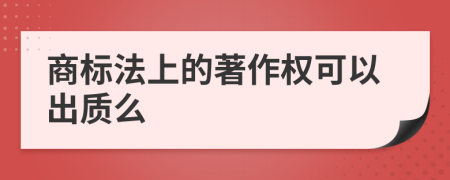 商标法上的著作权可以出质么